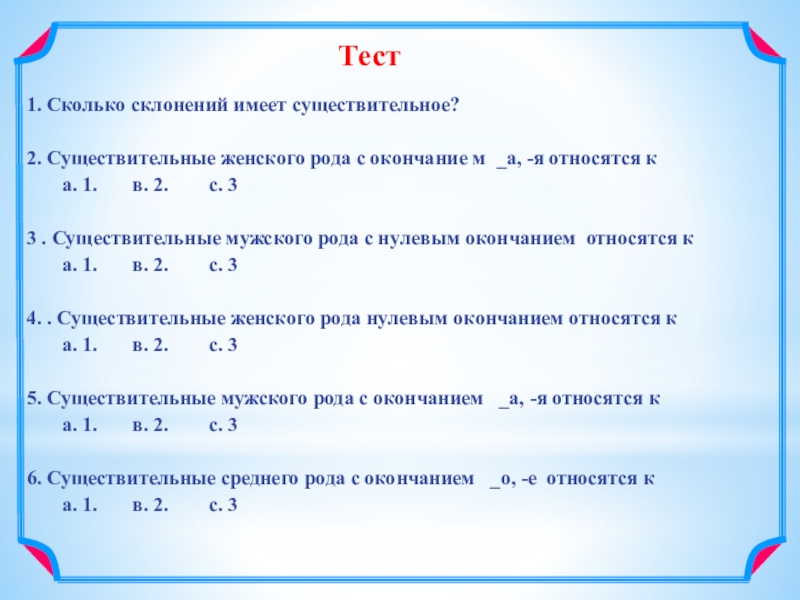 Тест

1. Сколько склонений имеет существительное?

2. Существительные женского рода с окончание м _а, -я относятся к
а. 1. в. 2. с. 3

3 . Существительные мужского рода с нулевым окончанием относятся к
а. 1. в. 2. с. 3

4. . Существительные женского рода нулевым окончанием относятся к
а. 1. в. 2. с. 3

5. Существительные мужского рода с окончанием _а, -я относятся к
а. 1. в. 2. с. 3

6. Существительные среднего рода с окончанием _о, -е относятся к
а. 1. в. 2. с. 3